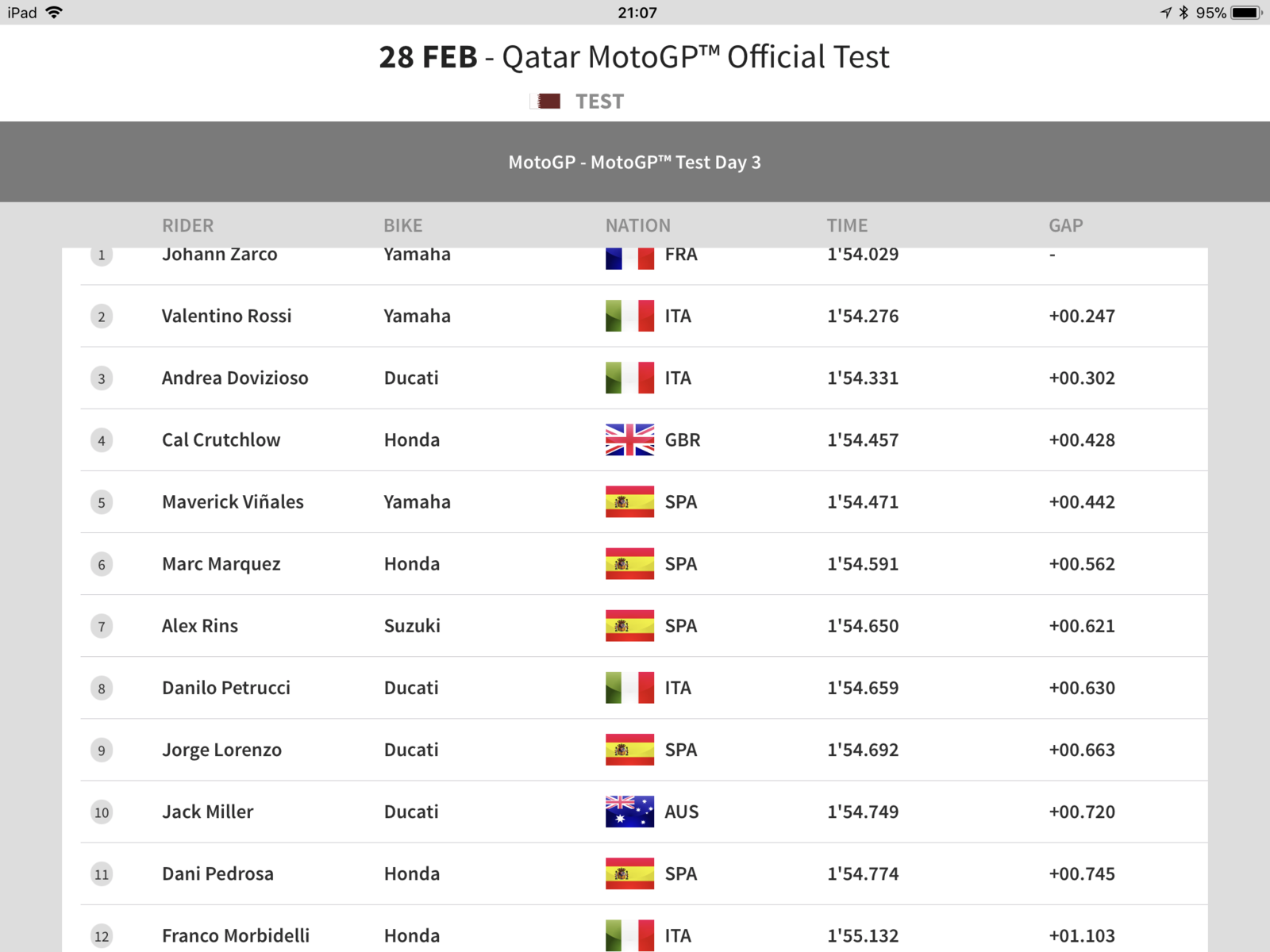 iPad 21:07 95%

28 FEB - Qatar MotoGP™ Official Test

TEST

MotoGP - MotoGP™ Test Day 3

| | RIDER | BIKE | NATION | TIME | GAP |
|---|---|---|---|---|---|
| 1 | Johann Zarco | Yamaha | FRA | 1'54.029 | - |
| 2 | Valentino Rossi | Yamaha | ITA | 1'54.276 | +00.247 |
| 3 | Andrea Dovizioso | Ducati | ITA | 1'54.331 | +00.302 |
| 4 | Cal Crutchlow | Honda | GBR | 1'54.457 | +00.428 |
| 5 | Maverick Viñales | Yamaha | SPA | 1'54.471 | +00.442 |
| 6 | Marc Marquez | Honda | SPA | 1'54.591 | +00.562 |
| 7 | Alex Rins | Suzuki | SPA | 1'54.650 | +00.621 |
| 8 | Danilo Petrucci | Ducati | ITA | 1'54.659 | +00.630 |
| 9 | Jorge Lorenzo | Ducati | SPA | 1'54.692 | +00.663 |
| 10 | Jack Miller | Ducati | AUS | 1'54.749 | +00.720 |
| 11 | Dani Pedrosa | Honda | SPA | 1'54.774 | +00.745 |
| 12 | Franco Morbidelli | Honda | ITA | 1'55.132 | +01.103 |